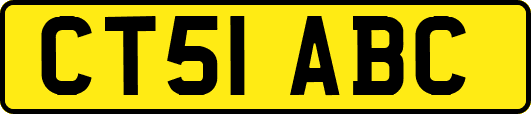 CT51 ABC